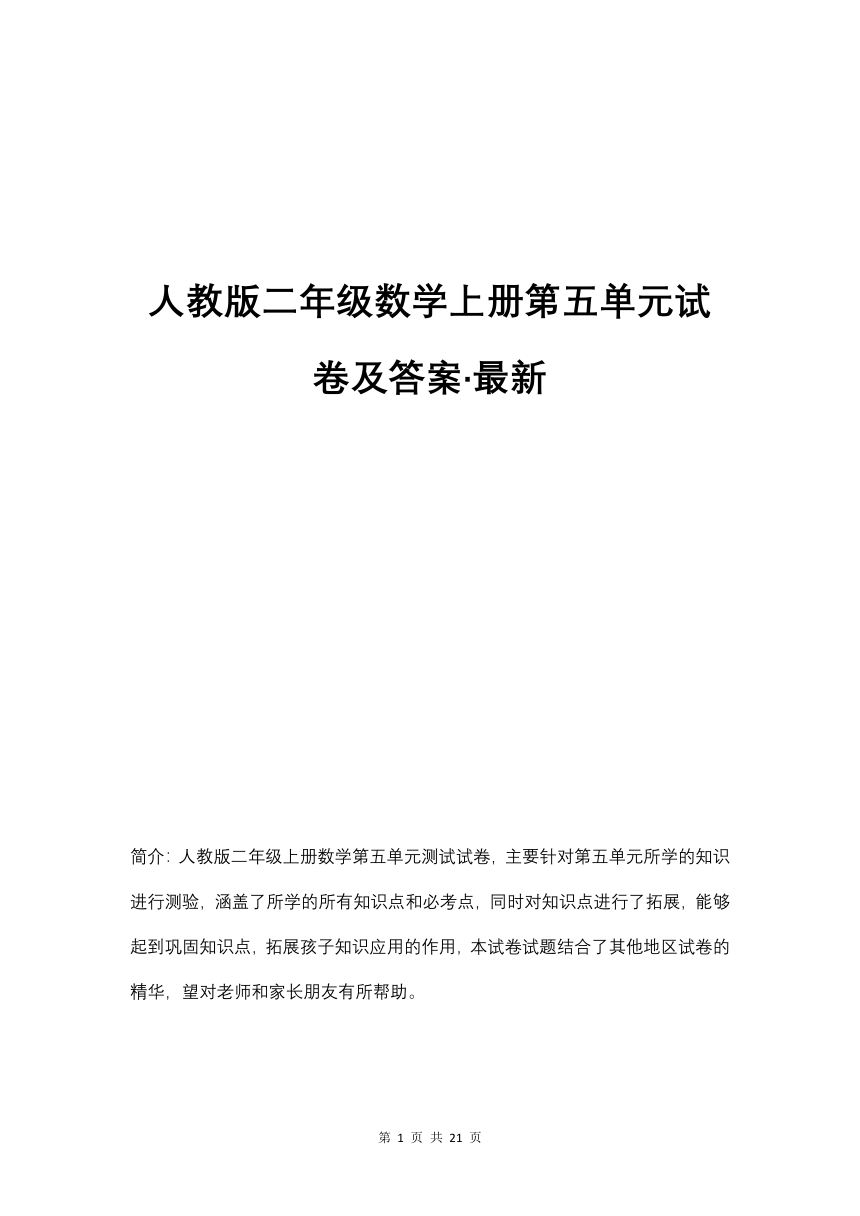 人教版二年级数学上册第五单元试卷及答案·最新

简介：人教版二年级上册数学第五单元测试试卷，主要针对第五单元所学的知识进行测验，涵盖了所学的所有知识点和必考点，同时对知识点进行了拓展，能够起到巩固知识点，拓展孩子知识应用的作用，本试卷试题结合了其他地区试卷的精华，望对老师和家长朋友有所帮助。

第 1 页 共 21 页